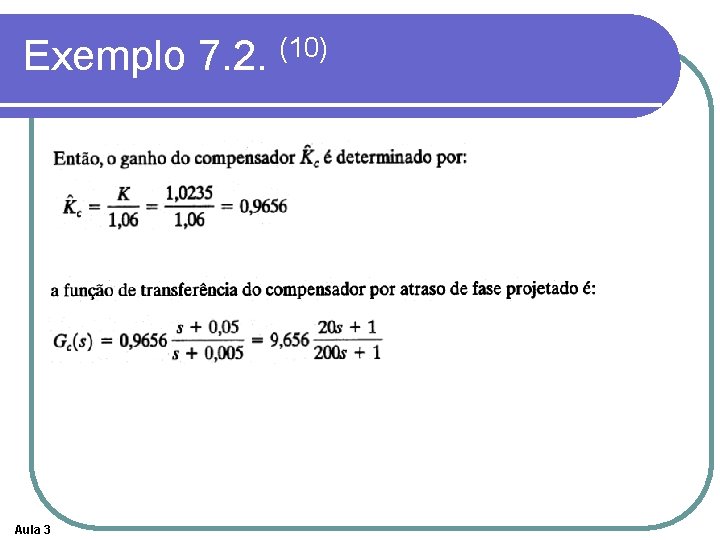 Exemplo 7.2. $^{(10)}$

Então, o ganho do compensador $\hat{K}_c$ é determinado por:

$\hat{K}_c = \frac{K}{1,06} = \frac{1,0235}{1,06} = 0,9656$

a função de transferência do compensador por atraso de fase projetado é:

$G_c(s) = 0,9656 \frac{s + 0,05}{s + 0,005} = 9,656 \frac{20s + 1}{200s + 1}$

Aula 3